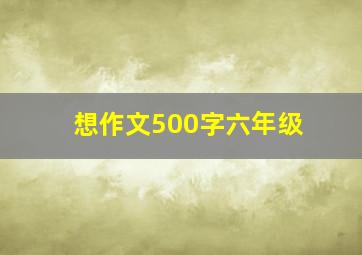 想作文500字六年级